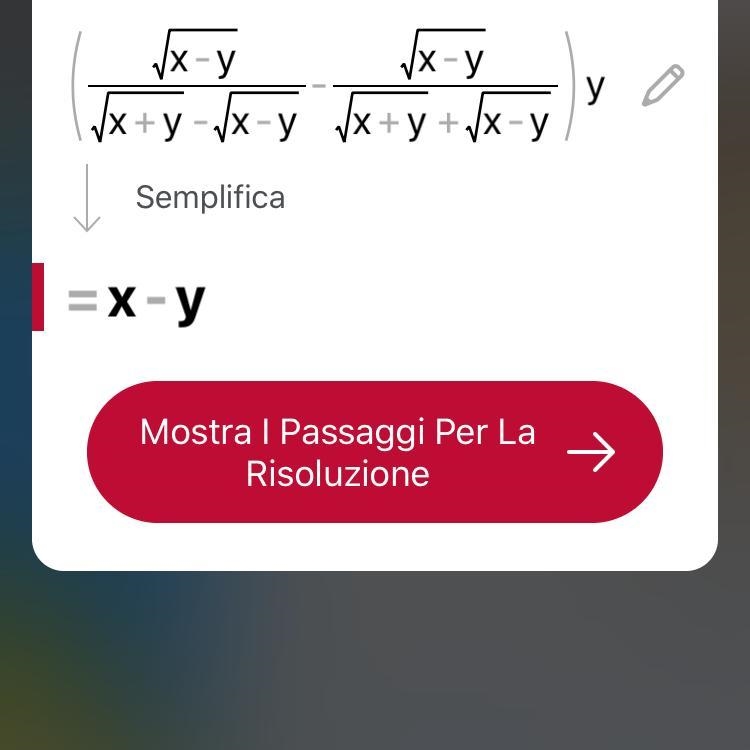 $\left(\frac{\sqrt{x-y}}{\sqrt{x+y}-\sqrt{x-y}}-\frac{\sqrt{x-y}}{\sqrt{x+y}+\sqrt{x-y}}\right)y$

Semplifica

$=x-y$

Mostra I Passaggi Per La Risoluzione